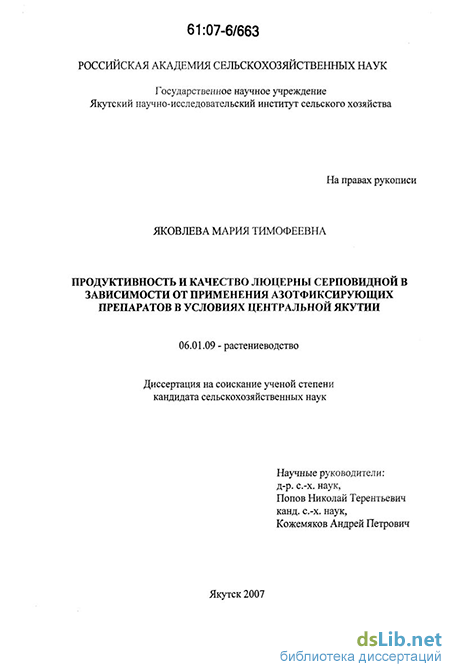 61:07-6/663

РОССИЙСКАЯ АКАДЕМИЯ СЕЛЬСКОХОЗЯЙСТВЕННЫХ НАУК

Государственное научное учреждение
Якутский научно-исследовательский институт сельского хозяйства

На правах рукописи

ЯКОВЛЕВА МАРИЯ ТИМОФЕЕВНА

ПРОДУКТИВНОСТЬ И КАЧЕСТВО ЛЮЦЕРНЫ СЕРПОВИДНОЙ В ЗАВИСИМОСТИ ОТ ПРИМЕНЕНИЯ АЗОТФИКСИРУЮЩИХ ПРЕПАРАТОВ В УСЛОВИЯХ ЦЕНТРАЛЬНОЙ ЯКУТИИ

06.01.09 - растениеводство

Диссертация на соискание ученой степени
кандидата сельскохозяйственных наук

Научные руководители:
д-р. с.-х. наук,
Попов Николай Терентьевич
канд. с.-х. наук,
Кожемяков Андрей Петрович

Якутск 2007

dsLib.net
библиотека диссертаций